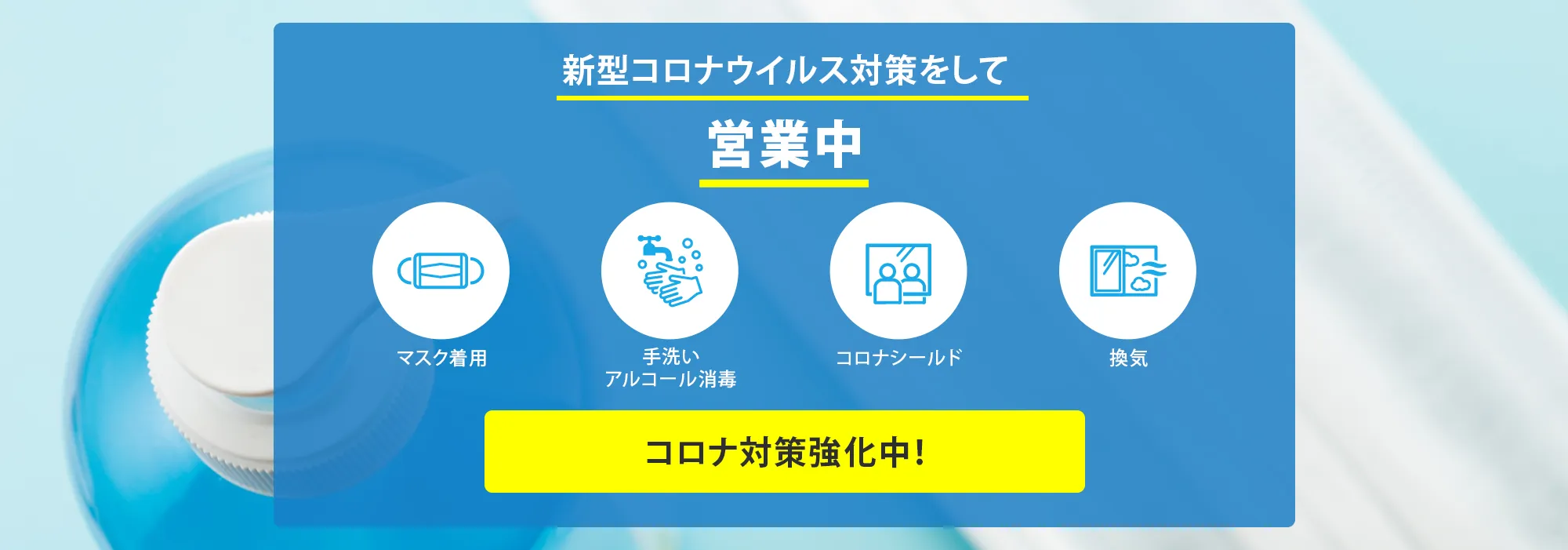 新型コロナウイルス対策をして

営業中

マスク着用

手洗い
アルコール消毒

コロナシールド

換気

コロナ対策強化中!